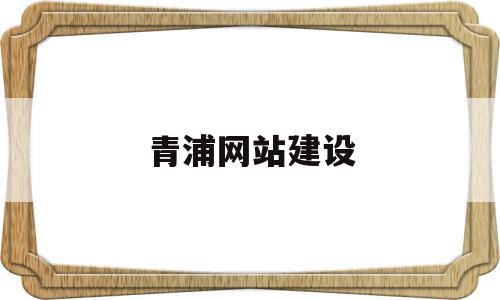 青浦网站建设